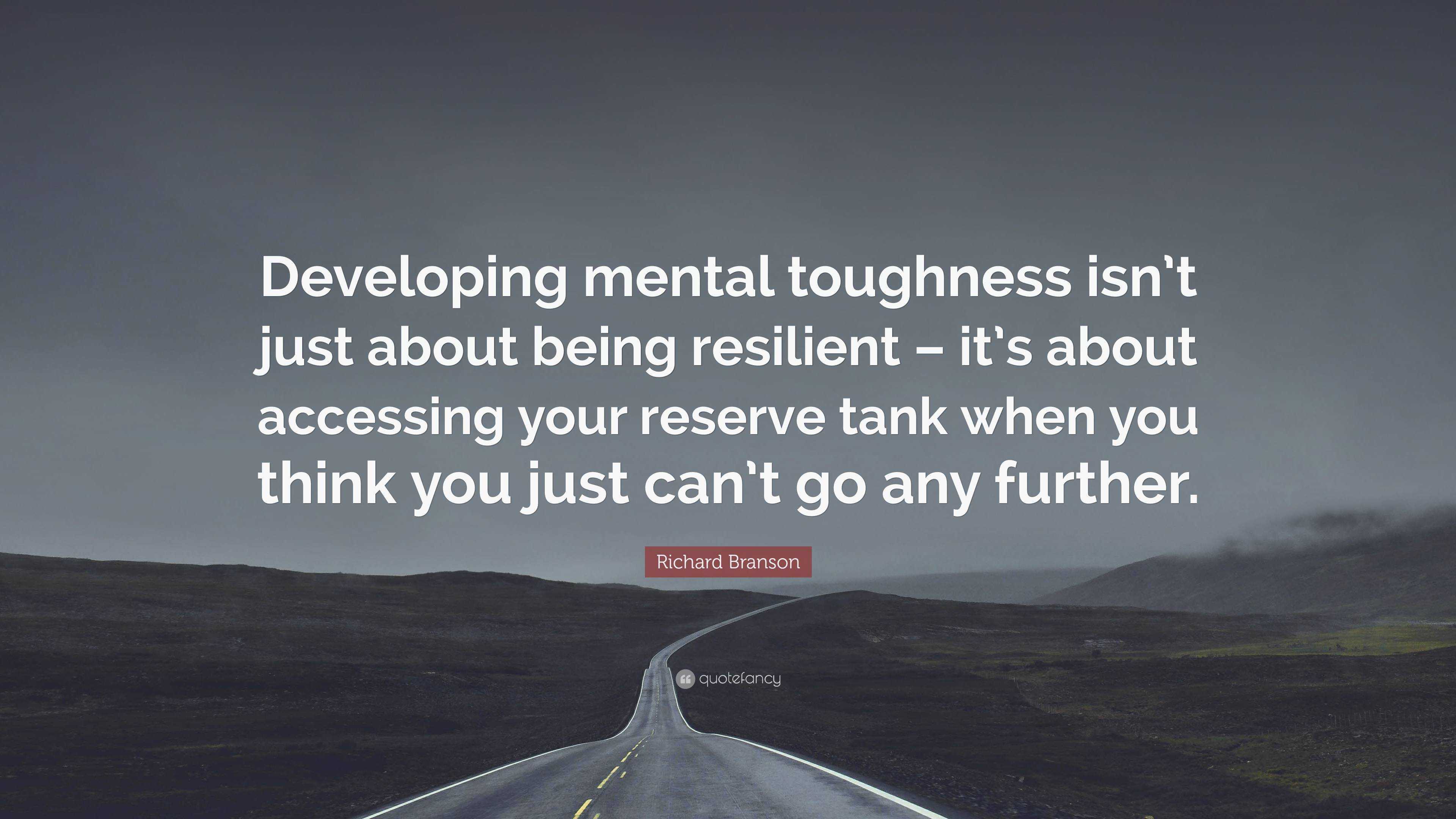 Developing mental toughness isn't just about being resilient – it's about accessing your reserve tank when you think you just can't go any further.

Richard Branson

quotefancy